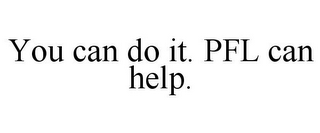 You can do it. PFL can help.